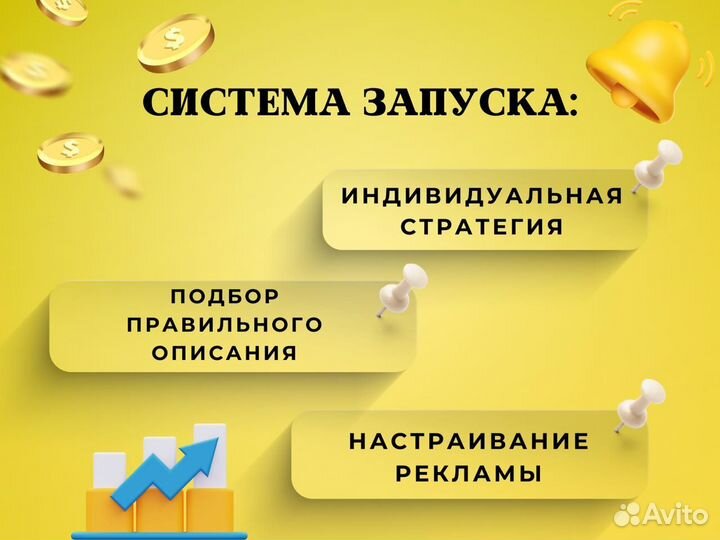 СИСТЕМА ЗАПУСКА:

ИНДИВИДУАЛЬНАЯ СТРАТЕГИЯ

ПОДБОР ПРАВИЛЬНОГО ОПИСАНИЯ

НАСТРАИВАНИЕ РЕКЛАМЫ

Avito